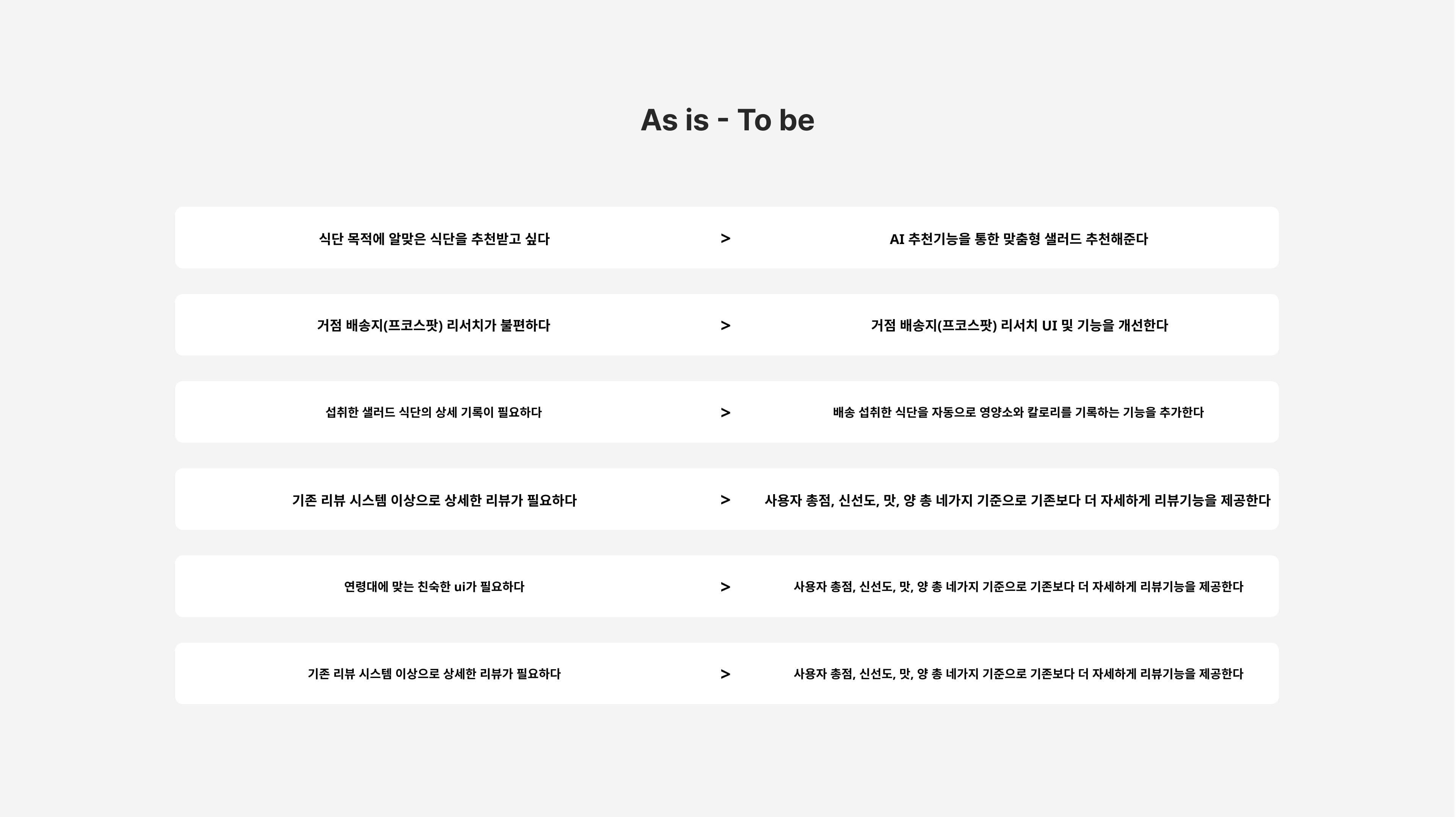 As is - To be

식단 목적에 알맞은 식단을 추천받고 싶다 > AI 추천기능을 통한 맞춤형 샐러드 추천해준다

거점 배송지(프코스팟) 리서치가 불편하다 > 거점 배송지(프코스팟) 리서치 UI 및 기능을 개선한다

섭취한 샐러드 식단의 상세 기록이 필요하다 > 배송 섭취한 식단을 자동으로 영양소와 칼로리를 기록하는 기능을 추가한다

기존 리뷰 시스템 이상으로 상세한 리뷰가 필요하다 > 사용자 총점, 신선도, 맛, 양 총 네가지 기준으로 기존보다 더 자세하게 리뷰기능을 제공한다

연령대에 맞는 친숙한 ui가 필요하다 > 사용자 총점, 신선도, 맛, 양 총 네가지 기준으로 기존보다 더 자세하게 리뷰기능을 제공한다

기존 리뷰 시스템 이상으로 상세한 리뷰가 필요하다 > 사용자 총점, 신선도, 맛, 양 총 네가지 기준으로 기존보다 더 자세하게 리뷰기능을 제공한다